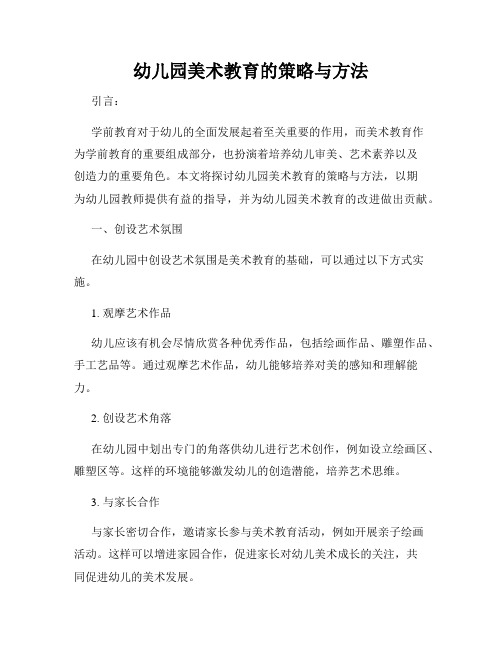 幼儿园美术教育的策略与方法

引言：

学前教育对于幼儿的全面发展起着至关重要的作用，而美术教育作为学前教育的重要组成部分，也扮演着培养幼儿审美、艺术素养以及创造力的重要角色。本文将探讨幼儿园美术教育的策略与方法，以期为幼儿园教师提供有益的指导，并为幼儿园美术教育的改进做出贡献。

一、创设艺术氛围

在幼儿园中创设艺术氛围是美术教育的基础，可以通过以下方式实施。

1. 观摩艺术作品

幼儿应该有机会尽情欣赏各种优秀作品，包括绘画作品、雕塑作品、手工艺品等。通过观摩艺术作品，幼儿能够培养对美的感知和理解能力。

2. 创设艺术角落

在幼儿园中划出专门的角落供幼儿进行艺术创作，例如设立绘画区、雕塑区等。这样的环境能够激发幼儿的创造潜能，培养艺术思维。

3. 与家长合作

与家长密切合作，邀请家长参与美术教育活动，例如开展亲子绘画活动。这样可以增进家园合作，促进家长对幼儿美术成长的关注，共同促进幼儿的美术发展。